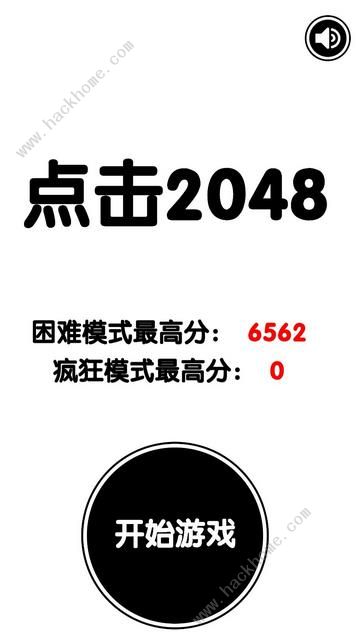 www.hackhome.com

点击2048

困难模式最高分： 6562
疯狂模式最高分： 0

开始游戏

www.hackhome.com